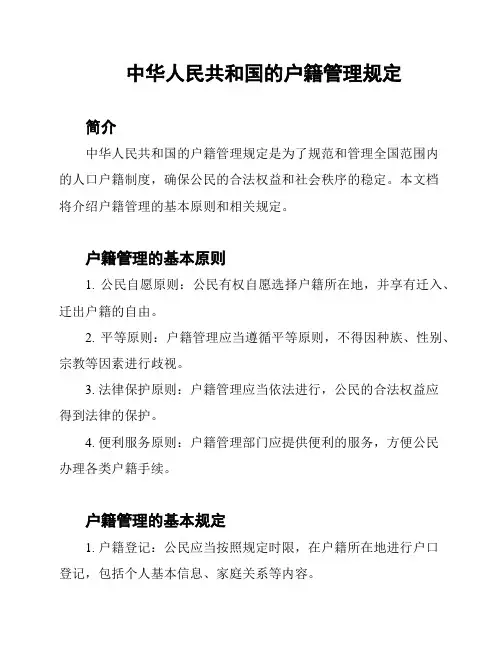 中华人民共和国的户籍管理规定

简介

中华人民共和国的户籍管理规定是为了规范和管理全国范围内的人口户籍制度，确保公民的合法权益和社会秩序的稳定。本文档将介绍户籍管理的基本原则和相关规定。

户籍管理的基本原则

1. 公民自愿原则：公民有权自愿选择户籍所在地，并享有迁入、迁出户籍的自由。

2. 平等原则：户籍管理应当遵循平等原则，不得因种族、性别、宗教等因素进行歧视。

3. 法律保护原则：户籍管理应当依法进行，公民的合法权益应得到法律的保护。

4. 便利服务原则：户籍管理部门应提供便利的服务，方便公民办理各类户籍手续。

户籍管理的基本规定

1. 户籍登记：公民应当按照规定时限，在户籍所在地进行户口登记，包括个人基本信息、家庭关系等内容。